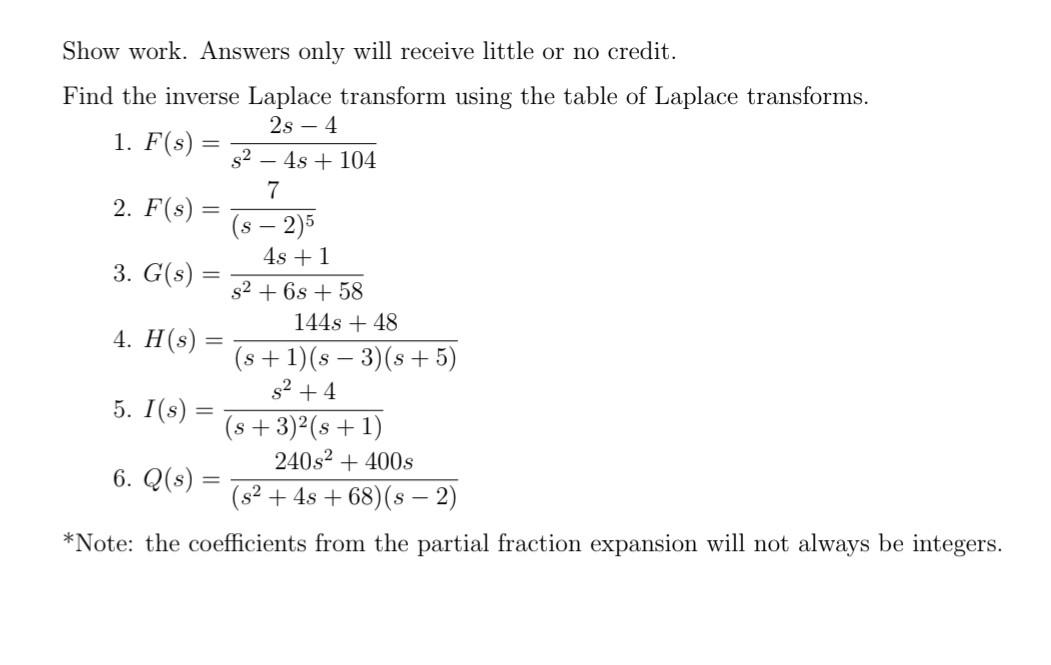 Show work. Answers only will receive little or no credit.

Find the inverse Laplace transform using the table of Laplace transforms.

1. $F(s) = \frac{2s-4}{s^2-4s+104}$

2. $F(s) = \frac{7}{(s-2)^5}$

3. $G(s) = \frac{4s+1}{s^2+6s+58}$

4. $H(s) = \frac{144s+48}{(s+1)(s-3)(s+5)}$

5. $I(s) = \frac{s^2+4}{(s+3)^2(s+1)}$

6. $Q(s) = \frac{240s^2+400s}{(s^2+4s+68)(s-2)}$

*Note: the coefficients from the partial fraction expansion will not always be integers.